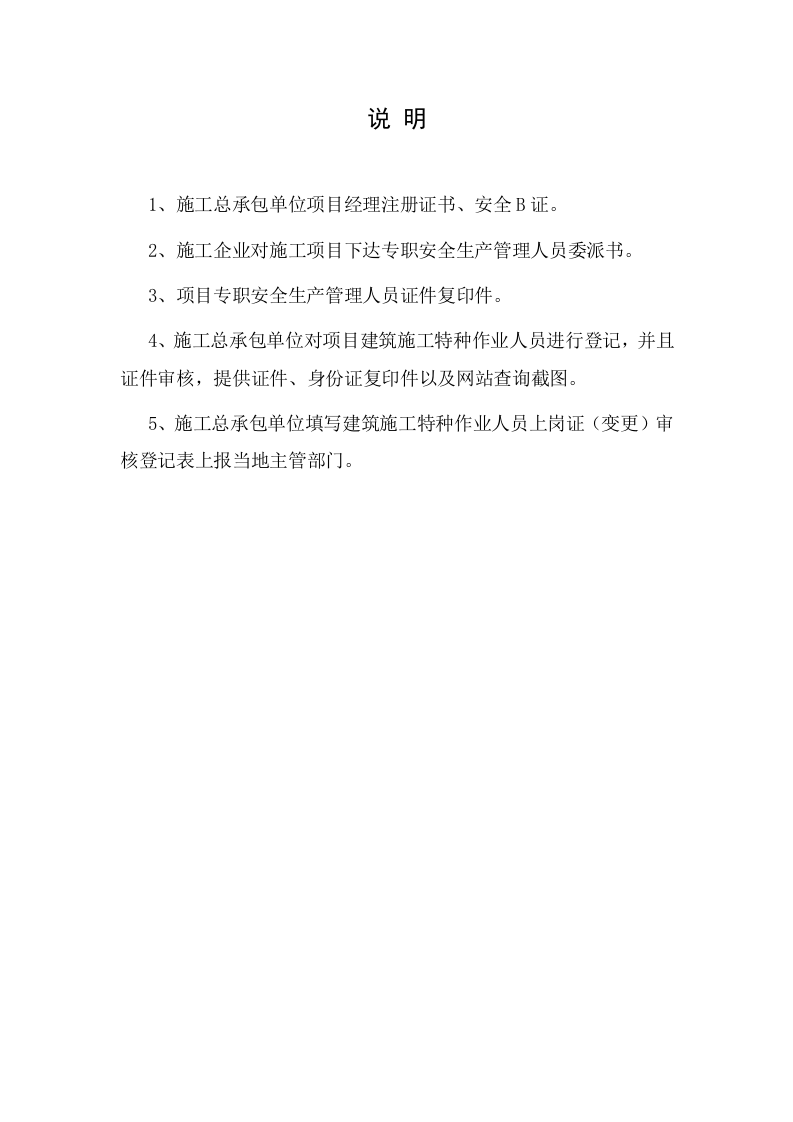 说 明

1、施工总承包单位项目经理注册证书、安全Ｂ证。

2、施工企业对施工项目下达专职安全生产管理人员委派书。

3、项目专职安全生产管理人员证件复印件。

4、施工总承包单位对项目建筑施工特种作业人员进行登记，并且证件审核，提供证件、身份证复印件以及网站查询截图。

5、施工总承包单位填写建筑施工特种作业人员上岗证（变更）审核登记表上报当地主管部门。